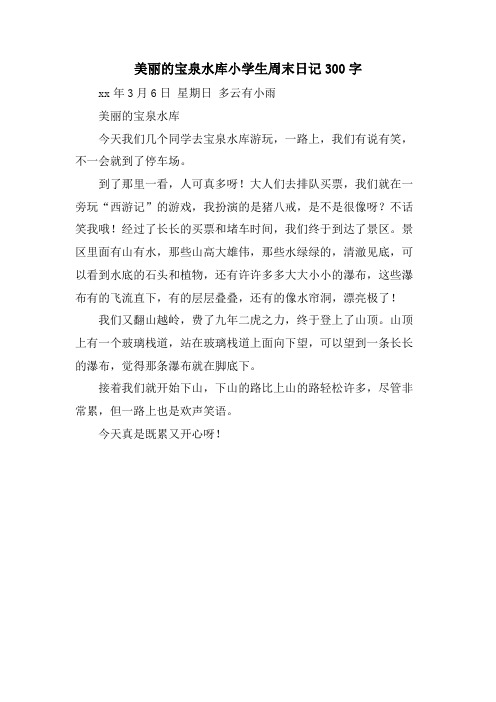 美丽的宝泉水库小学生周末日记300字

xx年3月6日 星期日 多云有小雨

美丽的宝泉水库

今天我们几个同学去宝泉水库游玩，一路上，我们有说有笑，不一会就到了停车场。

到了那里一看，人可真多呀！大人们去排队买票，我们就在一旁玩“西游记”的游戏，我扮演的是猪八戒，是不是很像呀？不话笑我哦！经过了长长的买票和堵车时间，我们终于到达了景区。景区里面有山有水，那些山高大雄伟，那些水绿绿的，清澈见底，可以看到水底的石头和植物，还有许许多多大大小小的瀑布，这些瀑布有的飞流直下，有的层层叠叠，还有的像水帘洞，漂亮极了！

我们又翻山越岭，费了九年二虎之力，终于登上了山顶。山顶上有一个玻璃栈道，站在玻璃栈道上面向下望，可以望到一条长长的瀑布，觉得那条瀑布就在脚底下。

接着我们就开始下山，下山的路比上山的路轻松许多，尽管非常累，但一路上也是欢声笑语。

今天真是既累又开心呀！